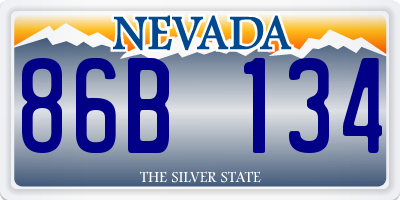 NEVADA

86B 134

THE SILVER STATE